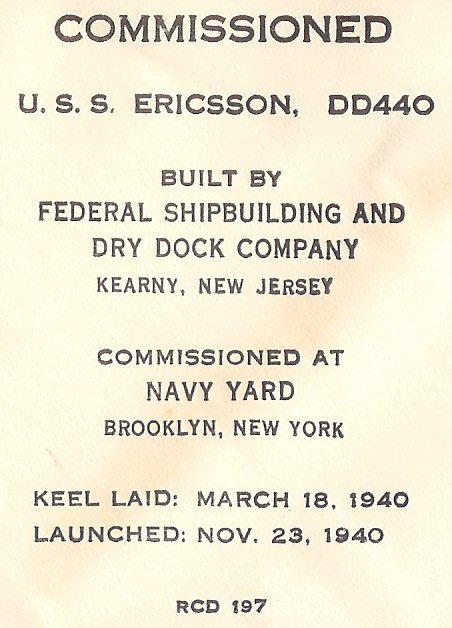 COMMISSIONED

U. S. S. ERICSSON, DD440

BUILT BY
FEDERAL SHIPBUILDING AND
DRY DOCK COMPANY
KEARNY, NEW JERSEY

COMMISSIONED AT
NAVY YARD
BROOKLYN, NEW YORK

KEEL LAID: MARCH 18, 1940
LAUNCHED: NOV. 23, 1940

RCD 197